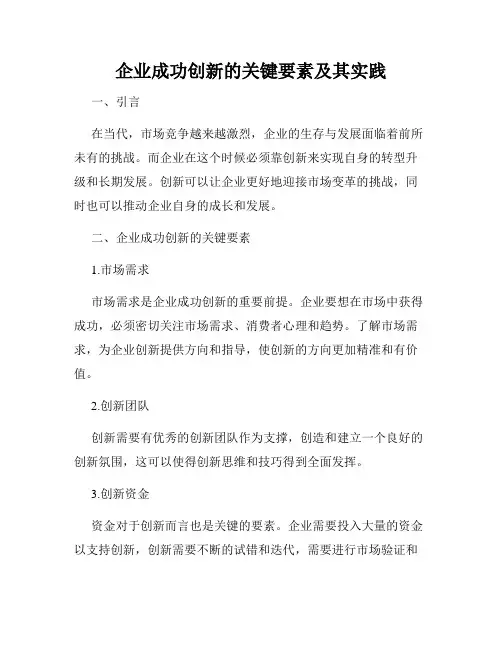 企业成功创新的关键要素及其实践

一、引言

在当代，市场竞争越来越激烈，企业的生存与发展面临着前所未有的挑战。而企业在这个时候必须靠创新来实现自身的转型升级和长期发展。创新可以让企业更好地迎接市场变革的挑战，同时也可以推动企业自身的成长和发展。

二、企业成功创新的关键要素

1.市场需求

市场需求是企业成功创新的重要前提。企业要想在市场中获得成功，必须密切关注市场需求、消费者心理和趋势。了解市场需求，为企业创新提供方向和指导，使创新的方向更加精准和有价值。

2.创新团队

创新需要有优秀的创新团队作为支撑，创造和建立一个良好的创新氛围，这可以使得创新思维和技巧得到全面发挥。

3.创新资金

资金对于创新而言也是关键的要素。企业需要投入大量的资金以支持创新，创新需要不断的试错和迭代，需要进行市场验证和